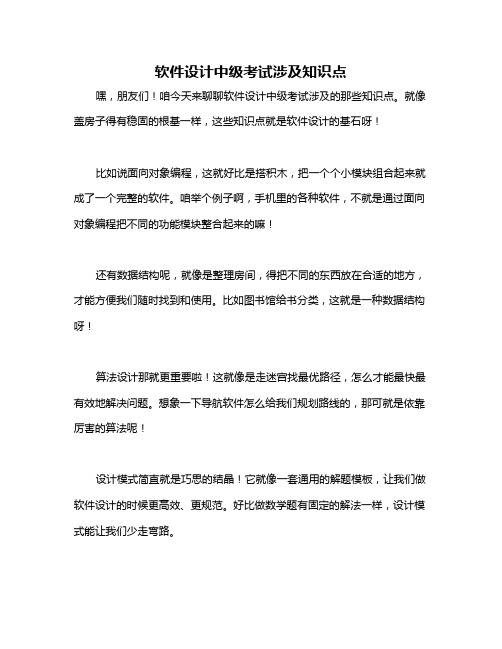 软件设计中级考试涉及知识点

嘿，朋友们！咱今天来聊聊软件设计中级考试涉及的那些知识点。就像盖房子得有稳固的根基一样，这些知识点就是软件设计的基石呀！

比如说面向对象编程，这就好比是搭积木，把一个个小模块组合起来就成了一个完整的软件。咱举个例子啊，手机里的各种软件，不就是通过面向对象编程把不同的功能模块整合起来的嘛！

还有数据结构呢，就像是整理房间，得把不同的东西放在合适的地方，才能方便我们随时找到和使用。比如图书馆给书分类，这就是一种数据结构呀！

算法设计那就更重要啦！这就像是走迷宫找最优路径，怎么才能最快最有效地解决问题。想象一下导航软件怎么给我们规划路线的，那可就是依靠厉害的算法呢！

设计模式简直就是巧思的结晶！它就像一套通用的解题模板，让我们做软件设计的时候更高效、更规范。好比做数学题有固定的解法一样，设计模式能让我们少走弯路。